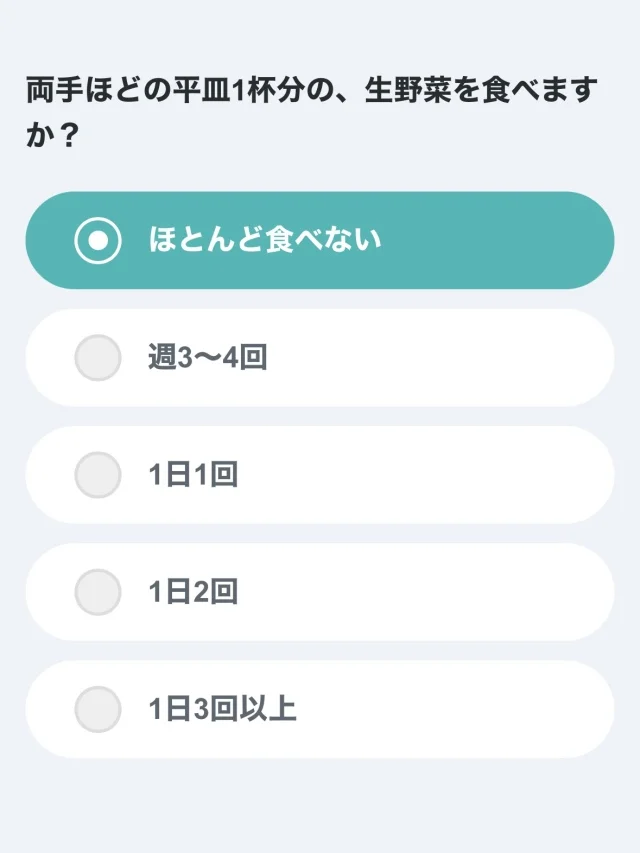 両手ほどの平皿1杯分の、生野菜を食べますか？

ほとんど食べない

週3〜4回

1日1回

1日2回

1日3回以上